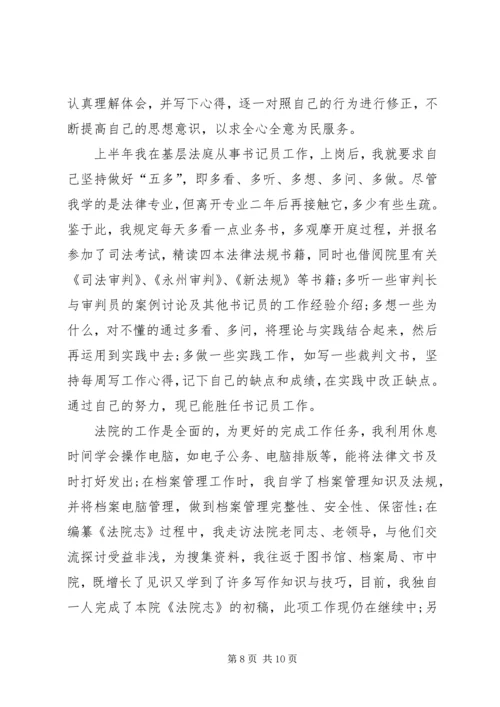 认真理解体会，并写下心得，逐一对照自己的行为进行修正，不断提高自己的思想意识，以求全心全意为民服务。

上半年我在基层法庭从事书记员工作，上岗后，我就要求自己坚持做好“五多”，即多看、多听、多想、多问、多做。尽管我学的是法律专业，但离开专业二年后再接触它，多少有些生疏。鉴于此，我规定每天多看一点业务书，多观摩开庭过程，并报名参加了司法考试，精读四本法律法规书籍，同时也借阅院里有关《司法审判》、《永州审判》、《新法规》等书籍；多听一些审判长与审判员的案例讨论及其他书记员的工作经验介绍；多想一些为什么，对不懂的通过多看、多问，将理论与实践结合起来，然后再运用到实践中去；多做一些实践工作，如写一些裁判文书，坚持每周写工作心得，记下自己的缺点和成绩，在实践中改正缺点。通过自己的努力，现已能胜任书记员工作。

法院的工作是全面的，为更好的完成工作任务，我利用休息时间学会操作电脑，如电子公务、电脑排版等，能将法律文书及时打好发出；在档案管理工作时，我自学了档案管理知识及法规，并将档案电脑管理，做到档案管理完整性、安全性、保密性；在编纂《法院志》过程中，我走访法院老同志、老领导，与他们交流探讨受益非浅，为搜集资料，我往返于图书馆、档案局、市中院，既增长了见识又学到了许多写作知识与技巧，目前，我独自一人完成了本院《法院志》的初稿，此项工作现仍在继续中；另

第 8 页 共 10 页